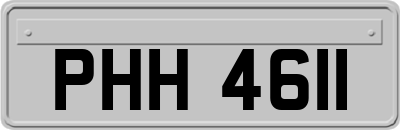 PHH 4611